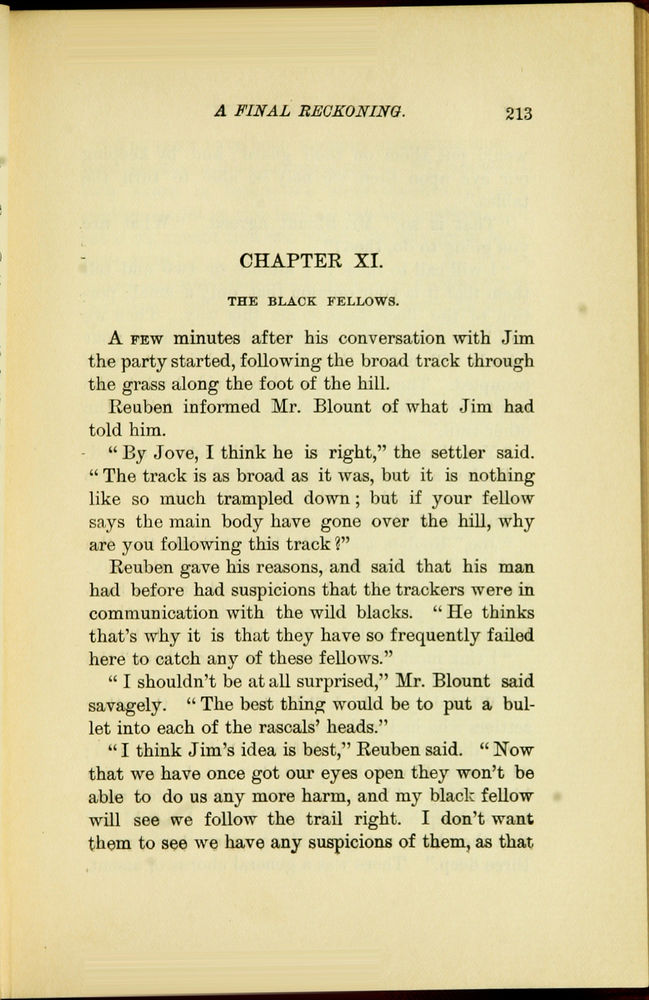 A FINAL RECKONING. 213

CHAPTER XI.

THE BLACK FELLOWS.

A FEW minutes after his conversation with Jim the party started, following the broad track through the grass along the foot of the hill.

Reuben informed Mr. Blount of what Jim had told him.

"By Jove, I think he is right," the settler said. "The track is as broad as it was, but it is nothing like so much trampled down; but if your fellow says the main body have gone over the hill, why are you following this track?"

Reuben gave his reasons, and said that his man had before had suspicions that the trackers were in communication with the wild blacks. "He thinks that's why it is that they have so frequently failed here to catch any of these fellows."

"I shouldn't be at all surprised," Mr. Blount said savagely. "The best thing would be to put a bullet into each of the rascals' heads."

"I think Jim's idea is best," Reuben said. "Now that we have once got our eyes open they won't be able to do us any more harm, and my black fellow will see we follow the trail right. I don't want them to see we have any suspicions of them, as that